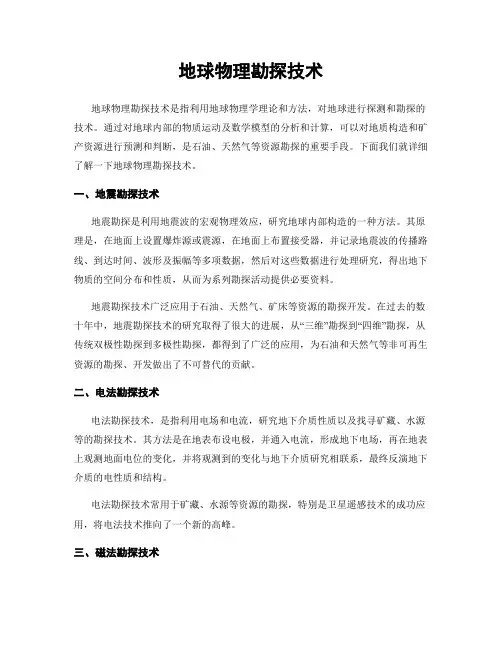 地球物理勘探技术

地球物理勘探技术是指利用地球物理学理论和方法，对地球进行探测和勘探的技术。通过对地球内部的物质运动及数学模型的分析和计算，可以对地质构造和矿产资源进行预测和判断，是石油、天然气等资源勘探的重要手段。下面我们就详细了解一下地球物理勘探技术。

一、地震勘探技术

地震勘探是利用地震波的宏观物理效应，研究地球内部构造的一种方法。其原理是，在地面上设置爆炸源或震源，在地面上布置接受器，并记录地震波的传播路线、到达时间、波形及振幅等多项数据，然后对这些数据进行处理研究，得出地下物质的空间分布和性质，从而为系列勘探活动提供必要资料。

地震勘探技术广泛应用于石油、天然气、矿床等资源的勘探开发。在过去的数十年中，地震勘探技术的研究取得了很大的进展，从“三维”勘探到“四维”勘探，从传统双极性勘探到多极性勘探，都得到了广泛的应用，为石油和天然气等非可再生资源的勘探、开发做出了不可替代的贡献。

二、电法勘探技术

电法勘探技术，是指利用电场和电流，研究地下介质性质以及找寻矿藏、水源等的勘探技术。其方法是在地表布设电极，并通入电流，形成地下电场，再在地表上观测地面电位的变化，并将观测到的变化与地下介质研究相联系，最终反演地下介质的电性质和结构。

电法勘探技术常用于矿藏、水源等资源的勘探，特别是卫星遥感技术的成功应用，将电法技术推向了一个新的高峰。

三、磁法勘探技术